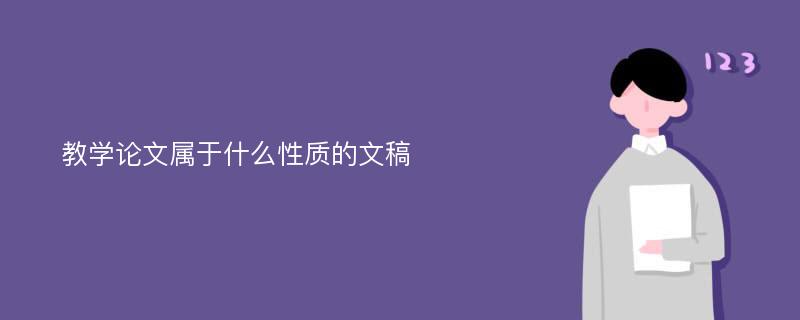 教学论文属于什么性质的文稿

123